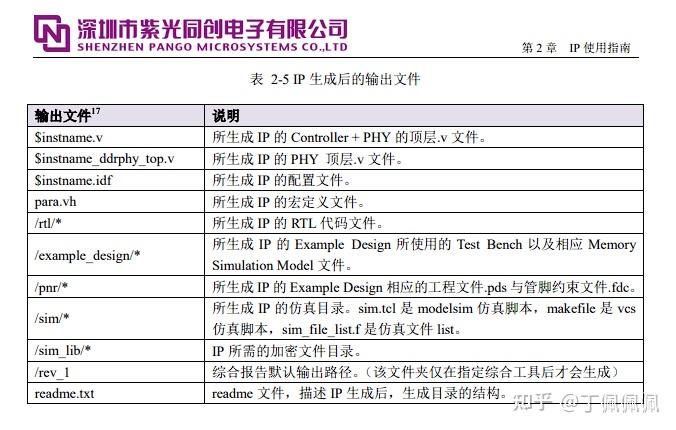 深圳市紫光同创电子有限公司
SHENZHEN PANGO MICROSYSTEMS CO.,LTD

第2章 IP使用指南

表 2-5 IP生成后的输出文件

| 输出文件$^{17}$ | 说明 |
|---|---|
| $instname.v | 所生成IP的Controller + PHY的顶层.v文件。 |
| $instname_ddrphy_top.v | 所生成IP的PHY 顶层.v文件。 |
| $instname.idf | 所生成IP的配置文件。 |
| para.vh | 所生成IP的宏定义文件。 |
| /rtl/* | 所生成IP的RTL代码文件。 |
| /example_design/* | 所生成IP的Example Design所使用的Test Bench以及相应Memory Simulation Model文件。 |
| /pnr/* | 所生成IP的Example Design相应的工程文件.pds与管脚约束文件.fdc。 |
| /sim/* | 所生成IP的仿真目录。sim.tcl是modelsim仿真脚本，makefile是vcs仿真脚本，sim_file_list.f是仿真文件list。 |
| /sim_lib/* | IP所需的加密文件目录。 |
| /rev_1 | 综合报告默认输出路径。（该文件夹仅在指定综合工具后才会生成） |
| readme.txt | readme文件，描述IP生成后，生成目录的结构。 |

知乎 @丁佩佩佩